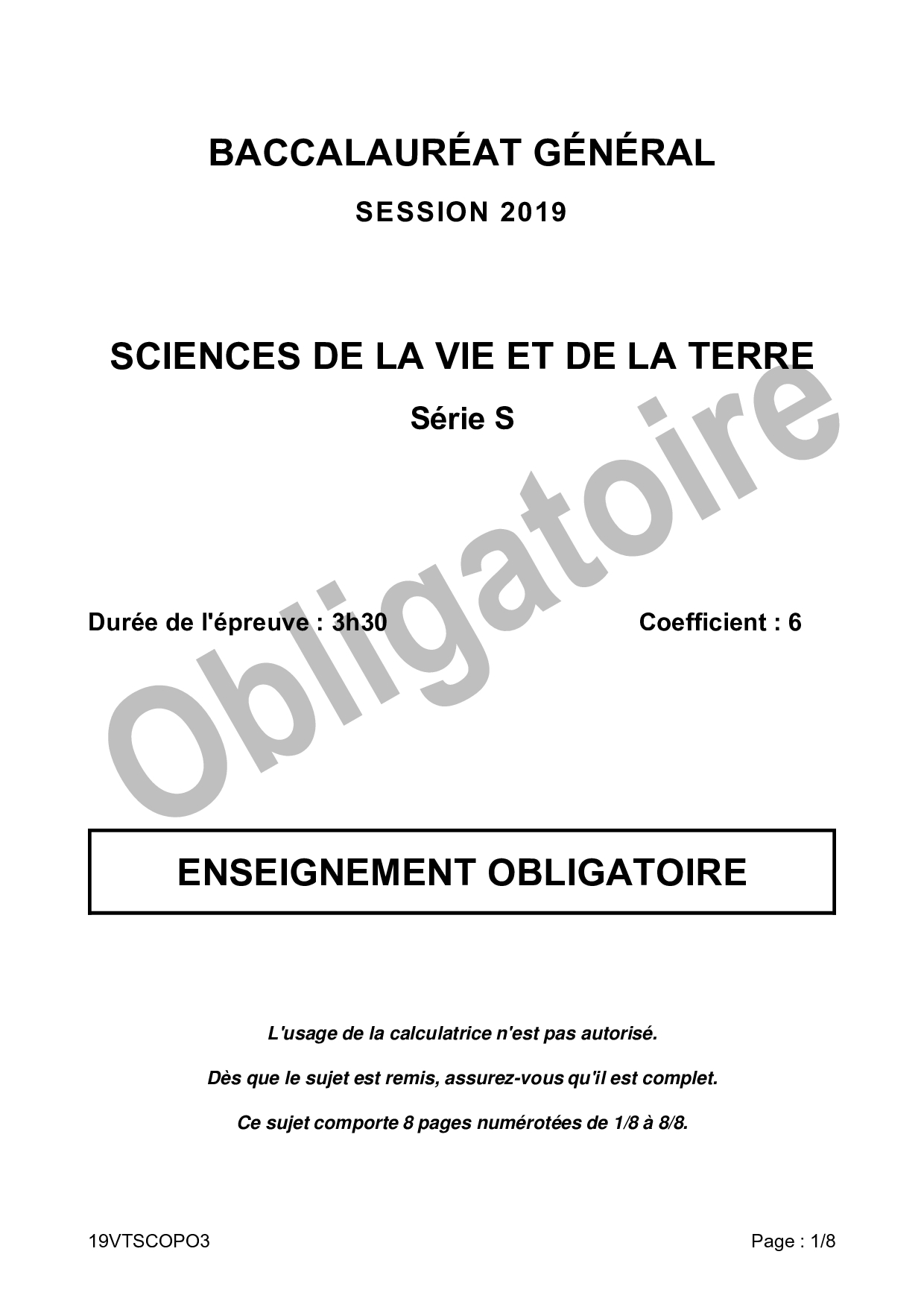 BACCALAURÉAT GÉNÉRAL

SESSION 2019

SCIENCES DE LA VIE ET DE LA TERRE

Série S

Obligatoire

Durée de l'épreuve : 3h30

Coefficient : 6

ENSEIGNEMENT OBLIGATOIRE

L'usage de la calculatrice n'est pas autorisé.

Dès que le sujet est remis, assurez-vous qu'il est complet.

Ce sujet comporte 8 pages numérotées de 1/8 à 8/8.

19VTSCOPO3

Page : 1/8